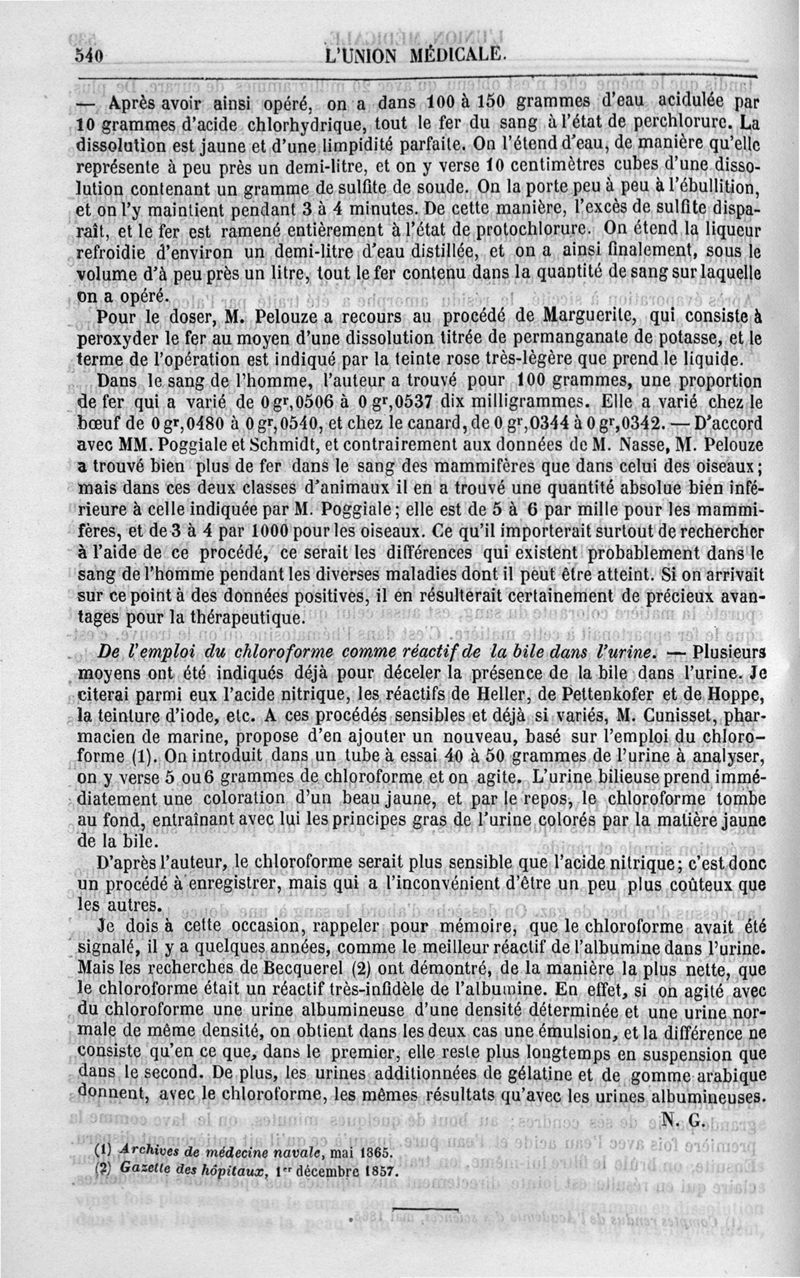 540 L'UNION MÉDICALE.

— Après avoir ainsi opéré, on a dans 100 à 150 grammes d'eau acidulée par 10 grammes d'acide chlorhydrique, tout le fer du sang à l'état de perchlorure. La dissolution est jaune et d'une limpidité parfaite. On l'étend d'eau, de manière qu'elle représente à peu près un demi-litre, et on y verse 10 centimètres cubes d'une dissolution contenant un gramme de sulfite de soude. On la porte peu à peu à l'ébullition, et on l'y maintient pendant 3 à 4 minutes. De cette manière, l'excès de sulfite disparaît, et le fer est ramené entièrement à l'état de protochlorure. On étend la liqueur refroidie d'environ un demi-litre d'eau distillée, et on a ainsi finalement, sous le volume d'à peu près un litre, tout le fer contenu dans la quantité de sang sur laquelle on a opéré.

Pour le doser, M. Pelouze a recours au procédé de Marguerite, qui consiste à peroxyder le fer au moyen d'une dissolution titrée de permanganate de potasse, et le terme de l'opération est indiqué par la teinte rose très-légère que prend le liquide.

Dans le sang de l'homme, l'auteur a trouvé pour 100 grammes, une proportion de fer qui a varié de 0 gr,0506 à 0 gr,0537 dix milligrammes. Elle a varié chez le bœuf de 0 gr,0480 à 0 gr,0540, et chez le canard, de 0 gr,0344 à 0 gr,0342. — D'accord avec MM. Poggiale et Schmidt, et contrairement aux données de M. Nasse, M. Pelouze a trouvé bien plus de fer dans le sang des mammifères que dans celui des oiseaux; mais dans ces deux classes d'animaux il en a trouvé une quantité absolue bien inférieure à celle indiquée par M. Poggiale; elle est de 5 à 6 par mille pour les mammifères, et de 3 à 4 par 1000 pour les oiseaux. Ce qu'il importerait surtout de rechercher à l'aide de ce procédé, ce serait les différences qui existent probablement dans le sang de l'homme pendant les diverses maladies dont il peut être atteint. Si on arrivait sur ce point à des données positives, il en résulterait certainement de précieux avantages pour la thérapeutique.

De l'emploi du chloroforme comme réactif de la bile dans l'urine. — Plusieurs moyens ont été indiqués déjà pour déceler la présence de la bile dans l'urine. Je citerai parmi eux l'acide nitrique, les réactifs de Heller, de Pettenkofer et de Hoppe, la teinture d'iode, etc. A ces procédés sensibles et déjà si variés, M. Cunisset, pharmacien de marine, propose d'en ajouter un nouveau, basé sur l'emploi du chloroforme (1). On introduit dans un tube à essai 40 à 50 grammes de l'urine à analyser, on y verse 5 ou 6 grammes de chloroforme et on agite. L'urine bilieuse prend immédiatement une coloration d'un beau jaune, et par le repos, le chloroforme tombe au fond, entraînant avec lui les principes gras de l'urine colorés par la matière jaune de la bile.

D'après l'auteur, le chloroforme serait plus sensible que l'acide nitrique; c'est donc un procédé à enregistrer, mais qui a l'inconvénient d'être un peu plus coûteux que les autres.

Je dois à cette occasion, rappeler pour mémoire, que le chloroforme avait été signalé, il y a quelques années, comme le meilleur réactif de l'albumine dans l'urine. Mais les recherches de Becquerel (2) ont démontré, de la manière la plus nette, que le chloroforme était un réactif très-infidèle de l'albumine. En effet, si on agite avec du chloroforme une urine albumineuse d'une densité déterminée et une urine normale de même densité, on obtient dans les deux cas une émulsion, et la différence ne consiste qu'en ce que, dans le premier, elle reste plus longtemps en suspension que dans le second. De plus, les urines additionnées de gélatine et de gomme arabique donnent, avec le chloroforme, les mêmes résultats qu'avec les urines albumineuses.

N. G.

(1) Archives de médecine navale, mai 1865.
(2) Gazette des hôpitaux, 1er décembre 1857.